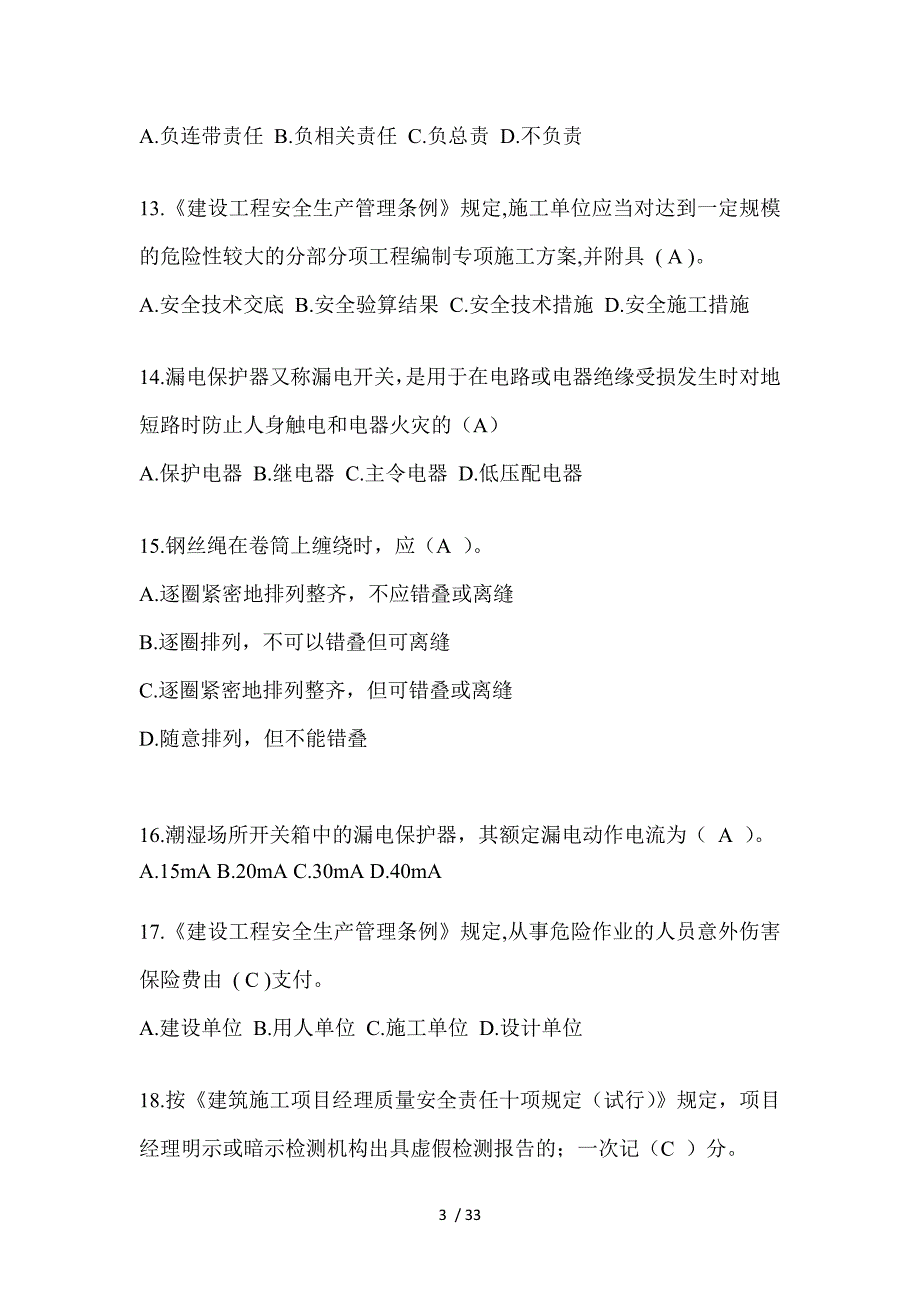 A.负连带责任 B.负相关责任 C.负总责 D.不负责

13.《建设工程安全生产管理条例》规定,施工单位应当对达到一定规模的危险性较大的分部分项工程编制专项施工方案,并附具 ( A )。

A.安全技术交底 B.安全验算结果 C.安全技术措施 D.安全施工措施

14.漏电保护器又称漏电开关，是用于在电路或电器绝缘受损发生时对地短路时防止人身触电和电器火灾的（A）

A.保护电器 B.继电器 C.主令电器 D.低压配电器

15.钢丝绳在卷筒上缠绕时，应（A ）。

A.逐圈紧密地排列整齐，不应错叠或离缝

B.逐圈排列，不可以错叠但可离缝

C.逐圈紧密地排列整齐，但可错叠或离缝

D.随意排列，但不能错叠

16.潮湿场所开关箱中的漏电保护器，其额定漏电动作电流为（ A ）。

A.15mA B.20mA C.30mA D.40mA

17.《建设工程安全生产管理条例》规定,从事危险作业的人员意外伤害保险费由 ( C )支付。

A.建设单位 B.用人单位 C.施工单位 D.设计单位

18.按《建筑施工项目经理质量安全责任十项规定（试行)》规定，项目经理明示或暗示检测机构出具虚假检测报告的；一次记（C ）分。

3 / 33